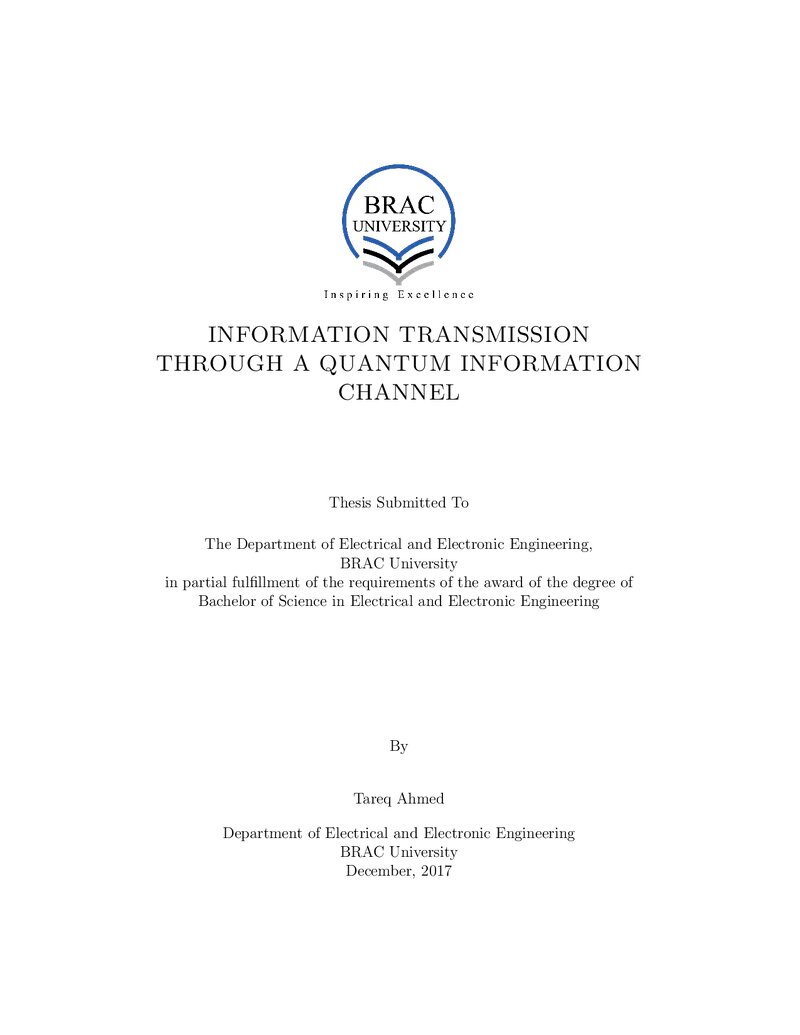 BRAC
UNIVERSITY
Inspiring Excellence

INFORMATION TRANSMISSION THROUGH A QUANTUM INFORMATION CHANNEL

Thesis Submitted To

The Department of Electrical and Electronic Engineering,
BRAC University
in partial fulfillment of the requirements of the award of the degree of
Bachelor of Science in Electrical and Electronic Engineering

By

Tareq Ahmed

Department of Electrical and Electronic Engineering
BRAC University
December, 2017